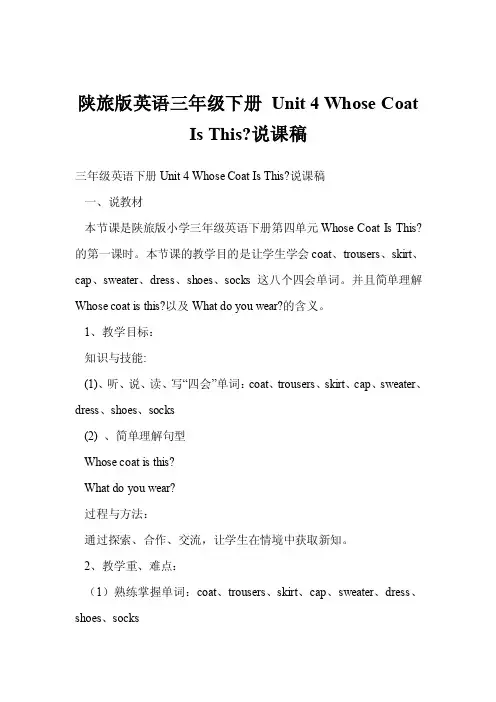 陕旅版英语三年级下册 Unit 4 Whose Coat Is This?说课稿

三年级英语下册 Unit 4 Whose Coat Is This?说课稿

一、说教材

本节课是陕旅版小学三年级英语下册第四单元 Whose Coat Is This?的第一课时。本节课的教学目的是让学生学会 coat、trousers、skirt、cap、sweater、dress、shoes、socks 这八个四会单词。并且简单理解 Whose coat is this?以及 What do you wear?的含义。

1、教学目标：

知识与技能:

(1)、听、说、读、写“四会”单词：coat、trousers、skirt、cap、sweater、dress、shoes、socks

(2) 、简单理解句型

Whose coat is this?

What do you wear?

过程与方法：

通过探索、合作、交流，让学生在情境中获取新知。

2、教学重、难点：

（1）熟练掌握单词：coat、trousers、skirt、cap、sweater、dress、shoes、socks